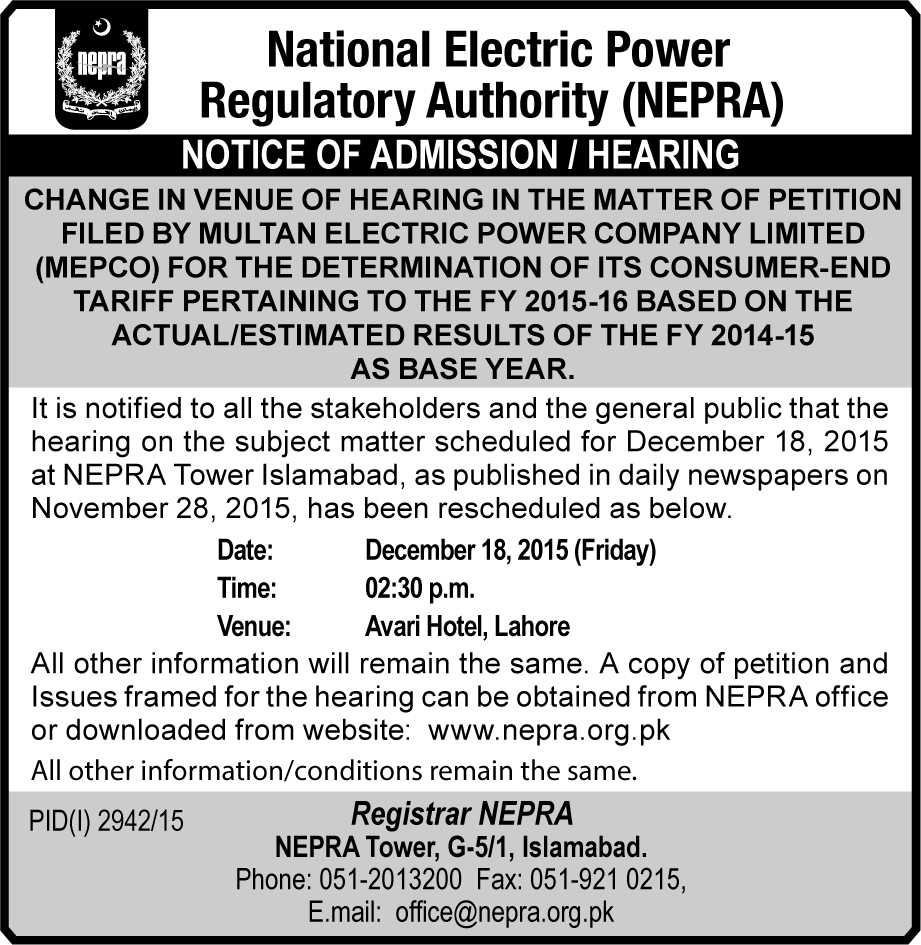 nepra

National Electric Power Regulatory Authority (NEPRA)

NOTICE OF ADMISSION / HEARING

CHANGE IN VENUE OF HEARING IN THE MATTER OF PETITION FILED BY MULTAN ELECTRIC POWER COMPANY LIMITED (MEPCO) FOR THE DETERMINATION OF ITS CONSUMER-END TARIFF PERTAINING TO THE FY 2015-16 BASED ON THE ACTUAL/ESTIMATED RESULTS OF THE FY 2014-15 AS BASE YEAR.

It is notified to all the stakeholders and the general public that the hearing on the subject matter scheduled for December 18, 2015 at NEPRA Tower Islamabad, as published in daily newspapers on November 28, 2015, has been rescheduled as below.

Date: December 18, 2015 (Friday)
Time: 02:30 p.m.
Venue: Avari Hotel, Lahore

All other information will remain the same. A copy of petition and Issues framed for the hearing can be obtained from NEPRA office or downloaded from website: www.nepra.org.pk

All other information/conditions remain the same.

PID(I) 2942/15

Registrar NEPRA
NEPRA Tower, G-5/1, Islamabad.
Phone: 051-2013200 Fax: 051-921 0215,
E.mail: office@nepra.org.pk